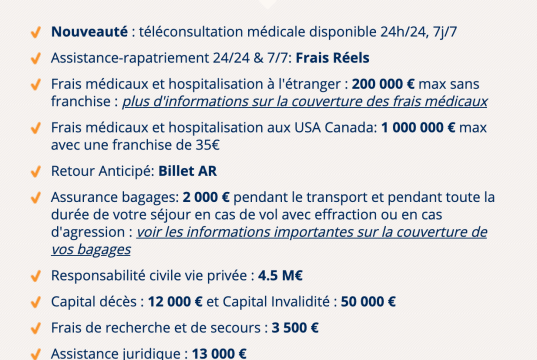 ✓ Nouveauté : téléconsultation médicale disponible 24h/24, 7j/7

✓ Assistance-rapatriement 24/24 & 7/7: Frais Réels

✓ Frais médicaux et hospitalisation à l'étranger : 200 000 € max sans franchise : plus d'informations sur la couverture des frais médicaux

✓ Frais médicaux et hospitalisation aux USA Canada: 1 000 000 € max avec une franchise de 35€

✓ Retour Anticipé: Billet AR

✓ Assurance bagages: 2 000 € pendant le transport et pendant toute la durée de votre séjour en cas de vol avec effraction ou en cas d'agression : voir les informations importantes sur la couverture de vos bagages

✓ Responsabilité civile vie privée : 4.5 M€

✓ Capital décès : 12 000 € et Capital Invalidité : 50 000 €

✓ Frais de recherche et de secours : 3 500 €

✓ Assistance juridique : 13 000 €